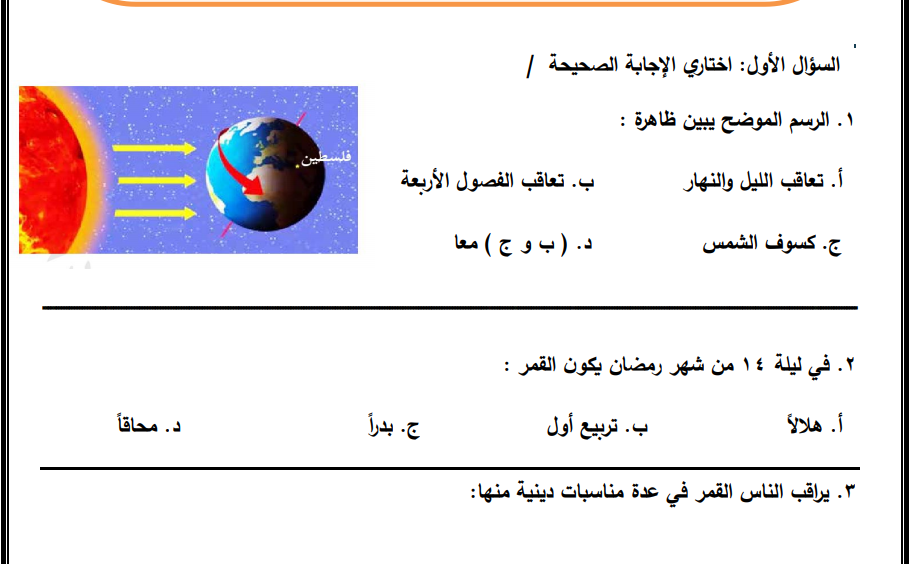 السؤال الأول: اختاري الإجابة الصحيحة /

١. الرسم الموضح يبين ظاهرة :

فلسطين

أ. تعاقب الليل والنهار ب. تعاقب الفصول الأربعة

ج. كسوف الشمس د. ( ب و ج ) معا

٢. في ليلة ١٤ من شهر رمضان يكون القمر :

أ. هلالاً ب. تربيع أول ج. بدراً د. محاقاً

٣. يراقب الناس القمر في عدة مناسبات دينية منها: